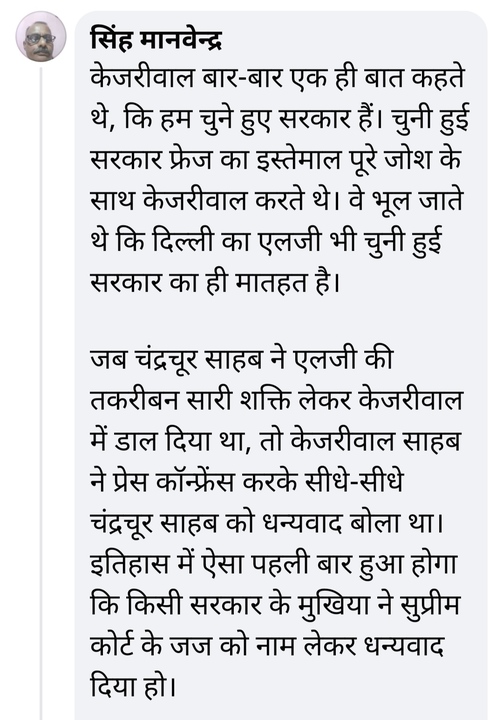 सिंह मानवेन्द्र
केजरीवाल बार-बार एक ही बात कहते थे, कि हम चुने हुए सरकार हैं। चुनी हुई सरकार फ्रेज का इस्तेमाल पूरे जोश के साथ केजरीवाल करते थे। वे भूल जाते थे कि दिल्ली का एलजी भी चुनी हुई सरकार का ही मातहत है।

जब चंद्रचूर साहब ने एलजी की तकरीबन सारी शक्ति लेकर केजरीवाल में डाल दिया था, तो केजरीवाल साहब ने प्रेस कॉन्फ्रेंस करके सीधे-सीधे चंद्रचूर साहब को धन्यवाद बोला था। इतिहास में ऐसा पहली बार हुआ होगा कि किसी सरकार के मुखिया ने सुप्रीम कोर्ट के जज को नाम लेकर धन्यवाद दिया हो।